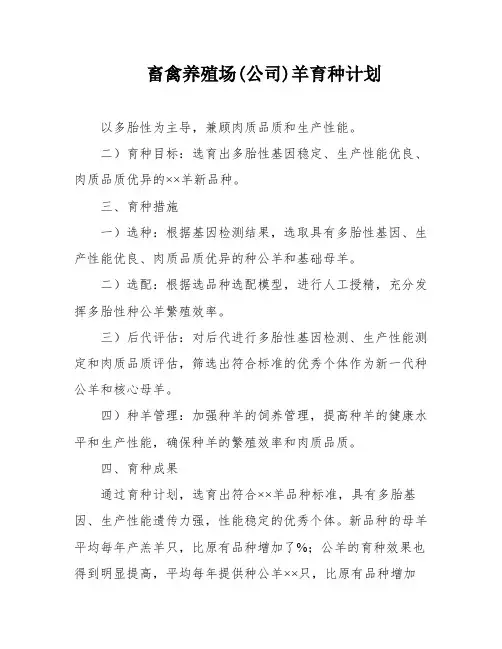 畜禽养殖场(公司)羊育种计划

以多胎性为主导，兼顾肉质品质和生产性能。

二）育种目标：选育出多胎性基因稳定、生产性能优良、肉质品质优异的××羊新品种。

三、育种措施

一）选种：根据基因检测结果，选取具有多胎性基因、生产性能优良、肉质品质优异的种公羊和基础母羊。

二）选配：根据选品种选配模型，进行人工授精，充分发挥多胎性种公羊繁殖效率。

三）后代评估：对后代进行多胎性基因检测、生产性能测定和肉质品质评估，筛选出符合标准的优秀个体作为新一代种公羊和核心母羊。

四）种羊管理：加强种羊的饲养管理，提高种羊的健康水平和生产性能，确保种羊的繁殖效率和肉质品质。

四、育种成果

通过育种计划，选育出符合××羊品种标准，具有多胎基因、生产性能遗传力强，性能稳定的优秀个体。新品种的母羊平均每年产羔羊只，比原有品种增加了%；公羊的育种效果也得到明显提高，平均每年提供种公羊××只，比原有品种增加